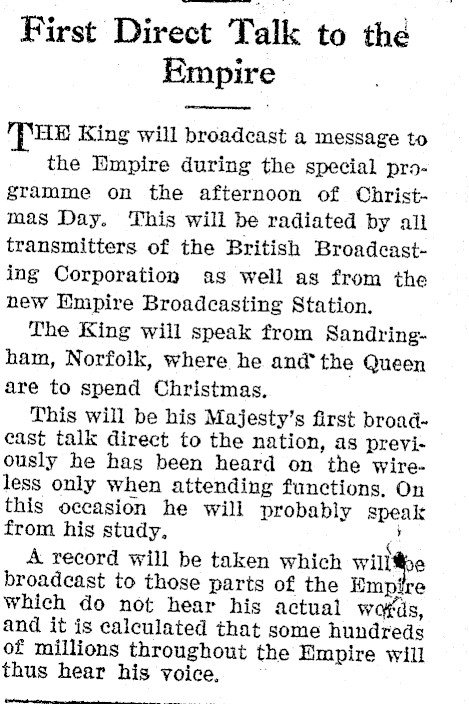 First Direct Talk to the Empire

THE King will broadcast a message to the Empire during the special programme on the afternoon of Christmas Day. This will be radiated by all transmitters of the British Broadcasting Corporation as well as from the new Empire Broadcasting Station.

The King will speak from Sandringham, Norfolk, where he and the Queen are to spend Christmas.

This will be his Majesty's first broadcast talk direct to the nation, as previously he has been heard on the wireless only when attending functions. On this occasion he will probably speak from his study.

A record will be taken which will be broadcast to those parts of the Empire which do not hear his actual words, and it is calculated that some hundreds of millions throughout the Empire will thus hear his voice.